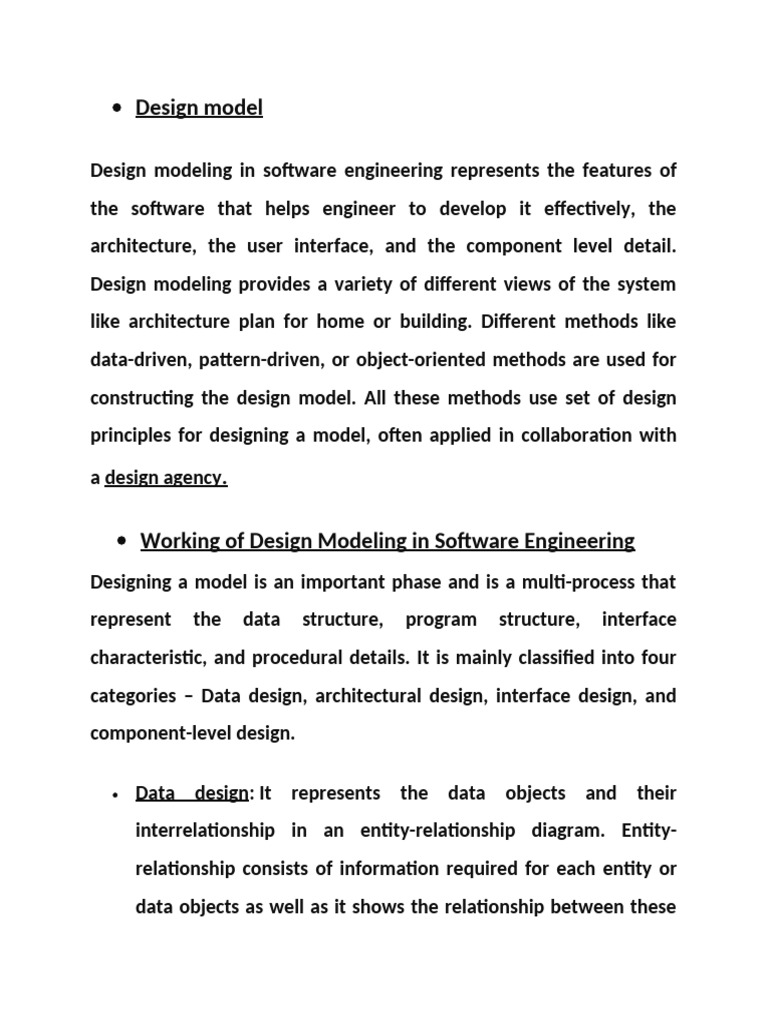 • Design model

Design modeling in software engineering represents the features of the software that helps engineer to develop it effectively, the architecture, the user interface, and the component level detail. Design modeling provides a variety of different views of the system like architecture plan for home or building. Different methods like data-driven, pattern-driven, or object-oriented methods are used for constructing the design model. All these methods use set of design principles for designing a model, often applied in collaboration with a design agency.

• Working of Design Modeling in Software Engineering

Designing a model is an important phase and is a multi-process that represent the data structure, program structure, interface characteristic, and procedural details. It is mainly classified into four categories – Data design, architectural design, interface design, and component-level design.

• Data design: It represents the data objects and their interrelationship in an entity-relationship diagram. Entity-relationship consists of information required for each entity or data objects as well as it shows the relationship between these